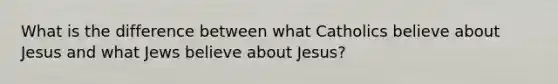 What is the difference between what Catholics believe about Jesus and what Jews believe about Jesus?